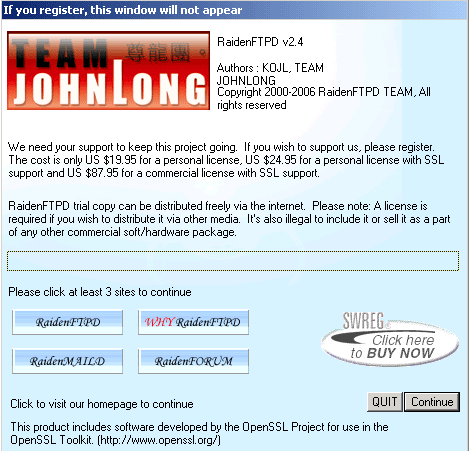 If you register, this window will not appear

TEAM
JOHNLONG
尊龍團。

RaidenFTPD v2.4

Authors : KOJL, TEAM JOHNLONG
Copyright 2000-2006 RaidenFTPD TEAM, All rights reserved

We need your support to keep this project going. If you wish to support us, please register. The cost is only US $19.95 for a personal license, US $24.95 for a personal license with SSL support and US $87.95 for a commercial license with SSL support.

RaidenFTPD trial copy can be distributed freely via the internet. Please note: A license is required if you wish to distribute it via other media. It's also illegal to include it or sell it as a part of any other commercial soft/hardware package.

Please click at least 3 sites to continue

RaidenFTPD

WHY RaidenFTPD

RaidenMAILD

RaidenFORUM

SWREG
Click here to BUY NOW

Click to visit our homepage to continue

QUIT

Continue

This product includes software developed by the OpenSSL Project for use in the OpenSSL Toolkit. (http://www.openssl.org/)